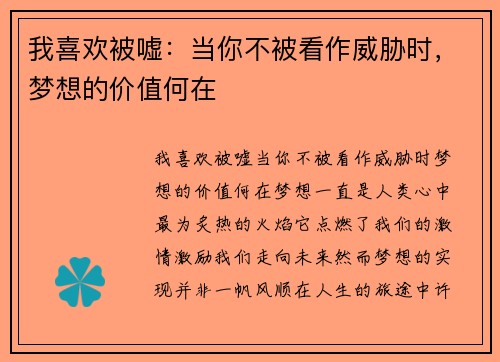 我喜欢被嘘：当你不被看作威胁时，梦想的价值何在

我喜欢被嘘当你不被看作威胁时梦想的价值何在梦想一直是人类心中最为炙热的火焰它点燃了我们的激情激励我们走向未来然而梦想的实现并非一帆风顺在人生的旅途中许